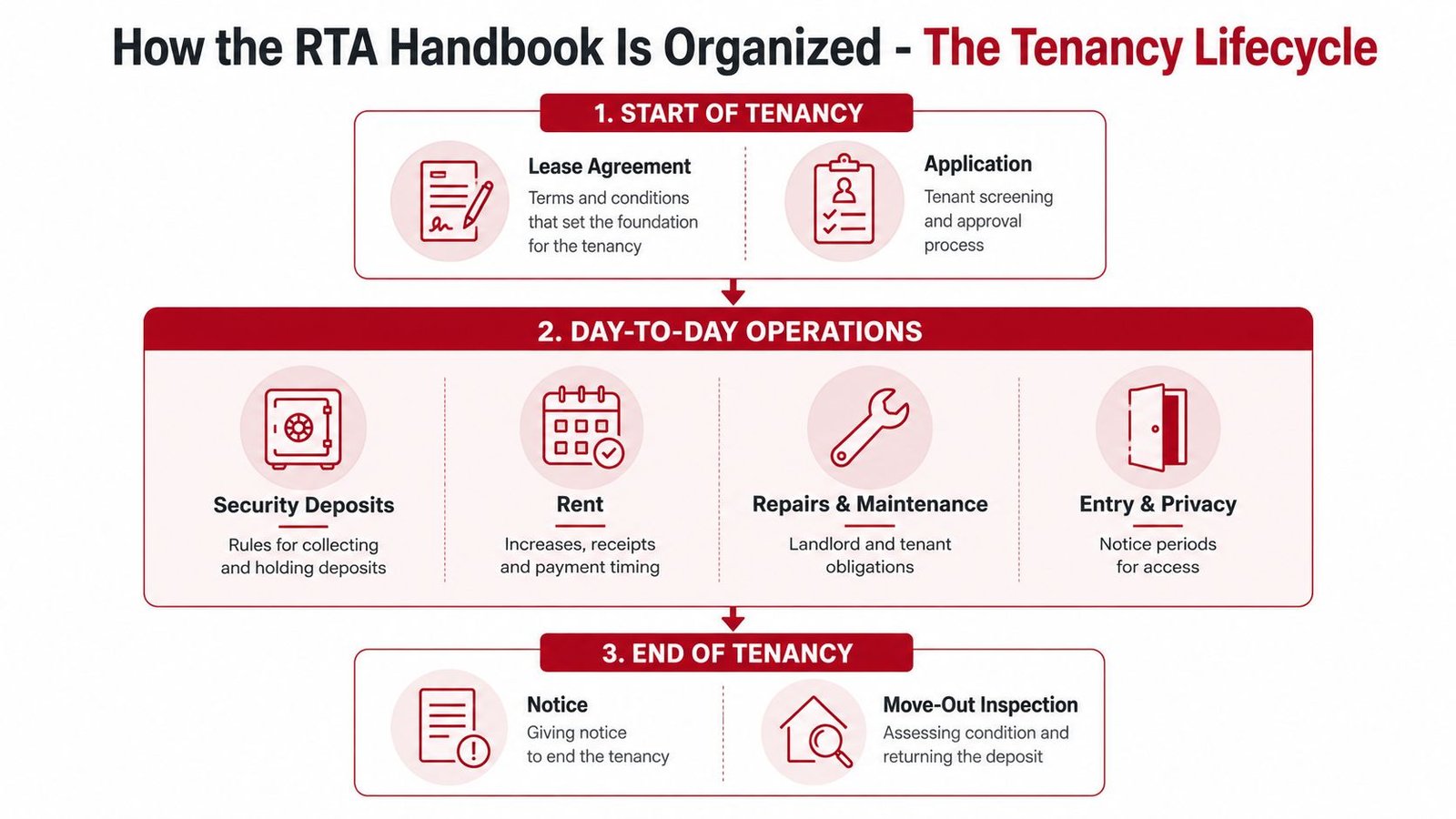 How the RTA Handbook Is Organized - The Tenancy Lifecycle

1. START OF TENANCY

Lease Agreement
Terms and conditions that set the foundation for the tenancy

Application
Tenant screening and approval process

2. DAY-TO-DAY OPERATIONS

Security Deposits
Rules for collecting and holding deposits

Rent
Increases, receipts and payment timing

Repairs & Maintenance
Landlord and tenant obligations

Entry & Privacy
Notice periods for access

3. END OF TENANCY

Notice
Giving notice to end the tenancy

Move-Out Inspection
Assessing condition and returning the deposit